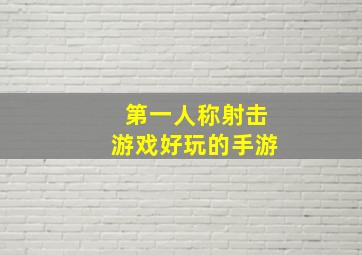 第一人称射击
游戏好玩的手游